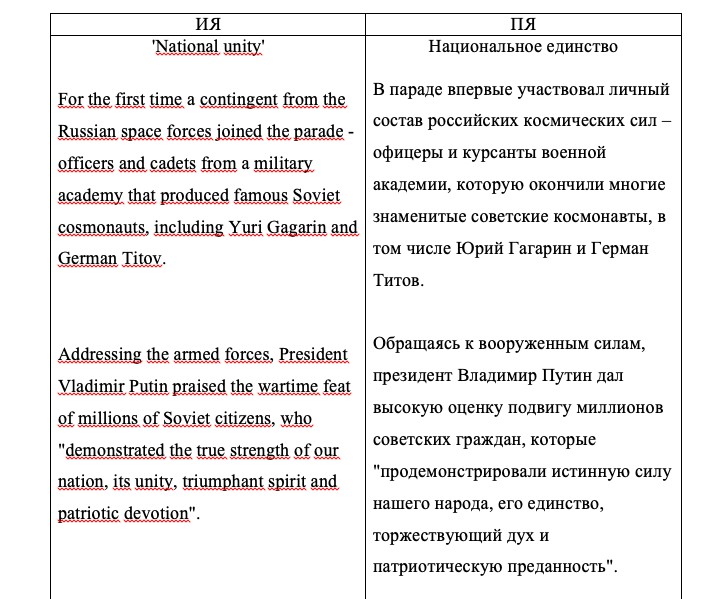 | ИЯ | ПЯ |
|---|---|
| 'National unity' | Национальное единство |
| For the first time a contingent from the Russian space forces joined the parade - officers and cadets from a military academy that produced famous Soviet cosmonauts, including Yuri Gagarin and German Titov. | В параде впервые участвовал личный состав российских космических сил – офицеры и курсанты военной академии, которую окончили многие знаменитые советские космонавты, в том числе Юрий Гагарин и Герман Титов. |
| Addressing the armed forces, President Vladimir Putin praised the wartime feat of millions of Soviet citizens, who "demonstrated the true strength of our nation, its unity, triumphant spirit and patriotic devotion". | Обращаясь к вооруженным силам, президент Владимир Путин дал высокую оценку подвигу миллионов советских граждан, которые "продемонстрировали истинную силу нашего народа, его единство, торжествующий дух и патриотическую преданность". |